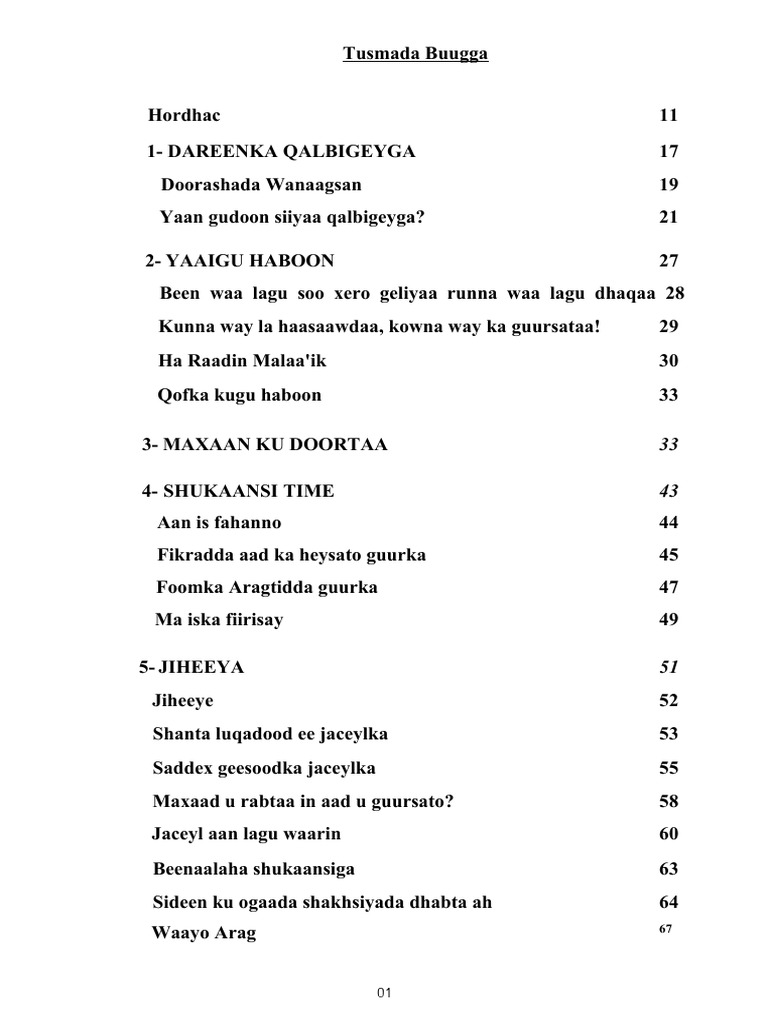 Tusmada Buugga

Hordhac 11

1- DAREENKA QALBIGEYGA 17

Doorashada Wanaagsan 19

Yaan gudoon siiyaa qalbigeyga? 21

2- YAAIGU HABOON 27

Been waa lagu soo xero geliyaa runna waa lagu dhaqaa 28

Kunna way la haasaawdaa, kowna way ka guursataa! 29

Ha Raadin Malaa'ik 30

Qofka kugu haboon 33

3- MAXAAN KU DOORTAA 33

4- SHUKAANSI TIME 43

Aan is fahanno 44

Fikradda aad ka heysato guurka 45

Foomka Aragtidda guurka 47

Ma iska fiirisay 49

5- JIHEEYA 51

Jiheeye 52

Shanta luqadood ee jaceylka 53

Saddex geesoodka jaceylka 55

Maxaad u rabtaa in aad u guursato? 58

Jaceyl aan lagu waarin 60

Beenaalaha shukaansiga 63

Sideen ku ogaada shakhsiyada dhabta ah 64

Waayo Arag 67

01